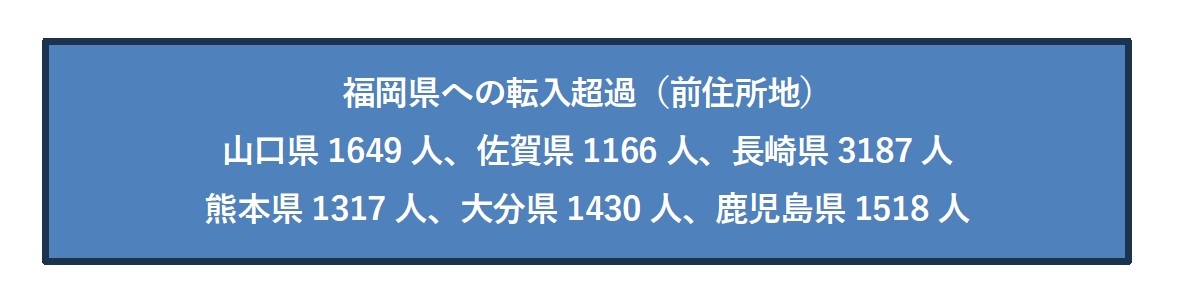 福岡県への転入超過（前住所地）
山口県 1649 人、佐賀県 1166 人、長崎県 3187 人
熊本県 1317 人、大分県 1430 人、鹿児島県 1518 人